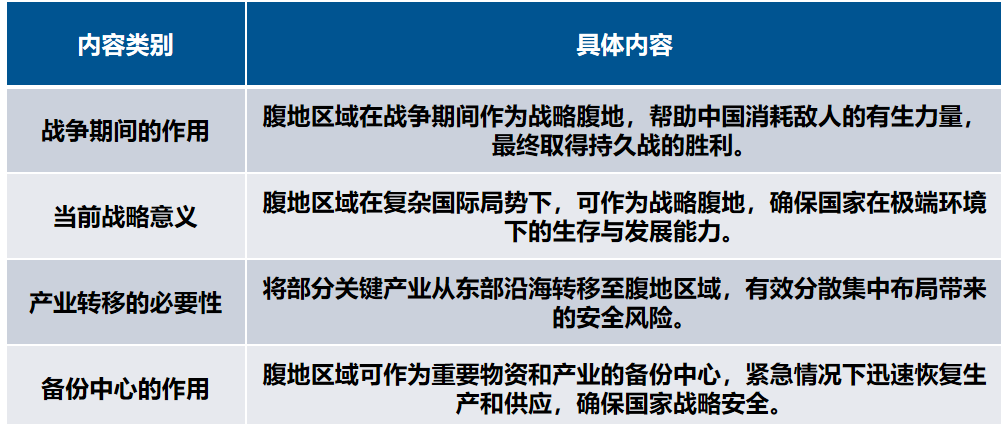 | 内容类别 | 具体内容 |
|---|---|
| 战争期间的作用 | 腹地区域在战争期间作为战略腹地，帮助中国消耗敌人的有生力量，最终取得持久战的胜利。 |
| 当前战略意义 | 腹地区域在复杂国际局势下，可作为战略腹地，确保国家在极端环境下的生存与发展能力。 |
| 产业转移的必要性 | 将部分关键产业从东部沿海转移至腹地区域，有效分散集中布局带来的安全风险。 |
| 备份中心的作用 | 腹地区域可作为重要物资和产业的备份中心，紧急情况下迅速恢复生产和供应，确保国家战略安全。 |